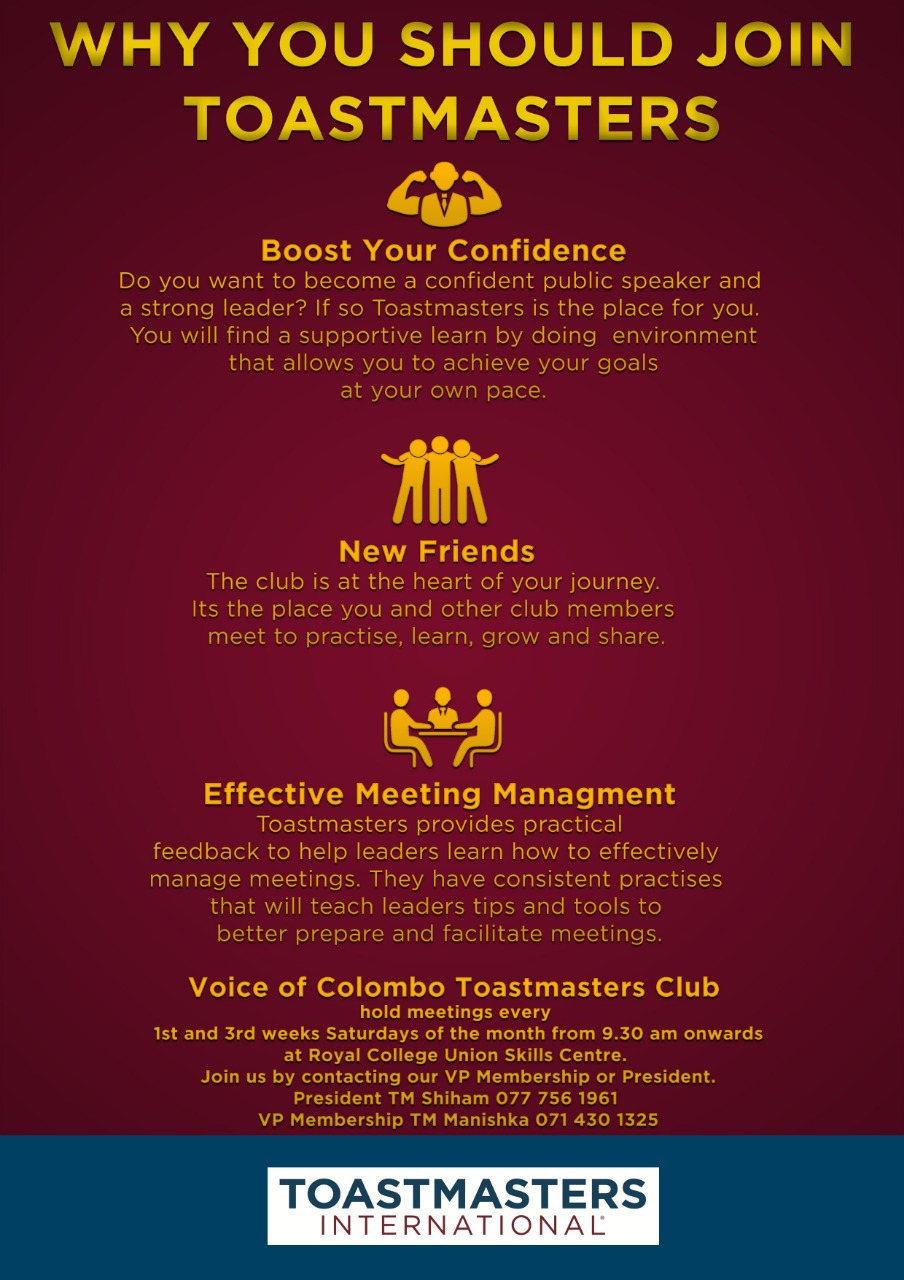 WHY YOU SHOULD JOIN TOASTMASTERS

Boost Your Confidence

Do you want to become a confident public speaker and a strong leader? If so Toastmasters is the place for you. You will find a supportive learn by doing environment that allows you to achieve your goals at your own pace.

New Friends

The club is at the heart of your journey. Its the place you and other club members meet to practise, learn, grow and share.

Effective Meeting Managment

Toastmasters provides practical feedback to help leaders learn how to effectively manage meetings. They have consistent practises that will teach leaders tips and tools to better prepare and facilitate meetings.

Voice of Colombo Toastmasters Club
hold meetings every
1st and 3rd weeks Saturdays of the month from 9.30 am onwards
at Royal College Union Skills Centre.
Join us by contacting our VP Membership or President.
President TM Shiham 077 756 1961
VP Membership TM Manishka 071 430 1325

TOASTMASTERS
INTERNATIONAL®